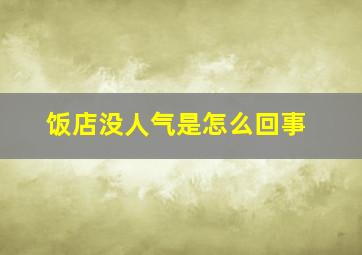 饭店没人气是怎么回事